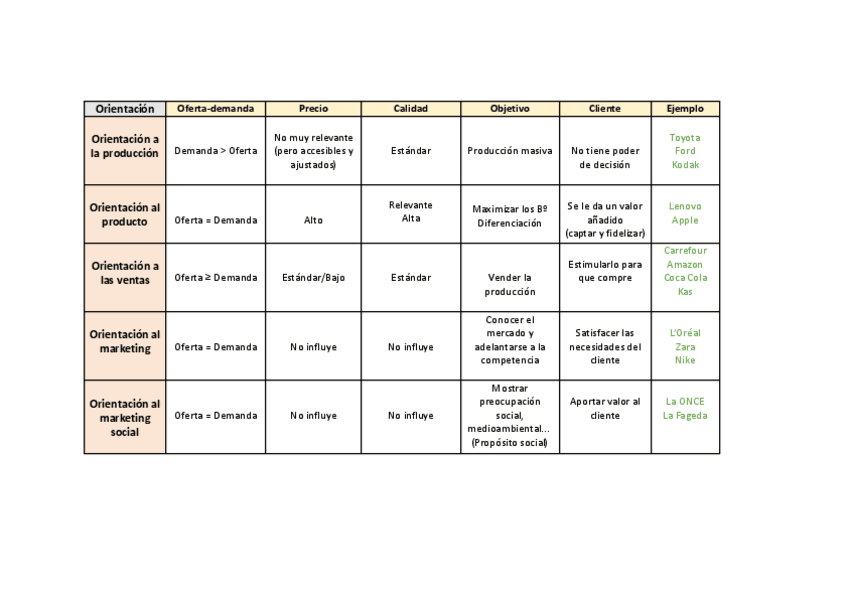 | Orientación | Oferta-demanda | Precio | Calidad | Objetivo | Cliente | Ejemplo |
|---|---|---|---|---|---|---|
| Orientación a la producción | Demanda > Oferta | No muy relevante (pero accesibles y ajustados) | Estándar | Producción masiva | No tiene poder de decisión | Toyota Ford Kodak |
| Orientación al producto | Oferta = Demanda | Alto | Relevante Alta | Maximizar los Bº Diferenciación | Se le da un valor añadido (captar y fidelizar) | Lenovo Apple |
| Orientación a las ventas | Oferta ≥ Demanda | Estándar/Bajo | Estándar | Vender la producción | Estimularlo para que compre | Carrefour Amazon Coca Cola Kas |
| Orientación al marketing | Oferta = Demanda | No influye | No influye | Conocer el mercado y adelantarse a la competencia | Satisfacer las necesidades del cliente | L'Oréal Zara Nike |
| Orientación al marketing social | Oferta = Demanda | No influye | No influye | Mostrar preocupación social, medioambiental… (Propósito social) | Aportar valor al cliente | La ONCE La Fageda |